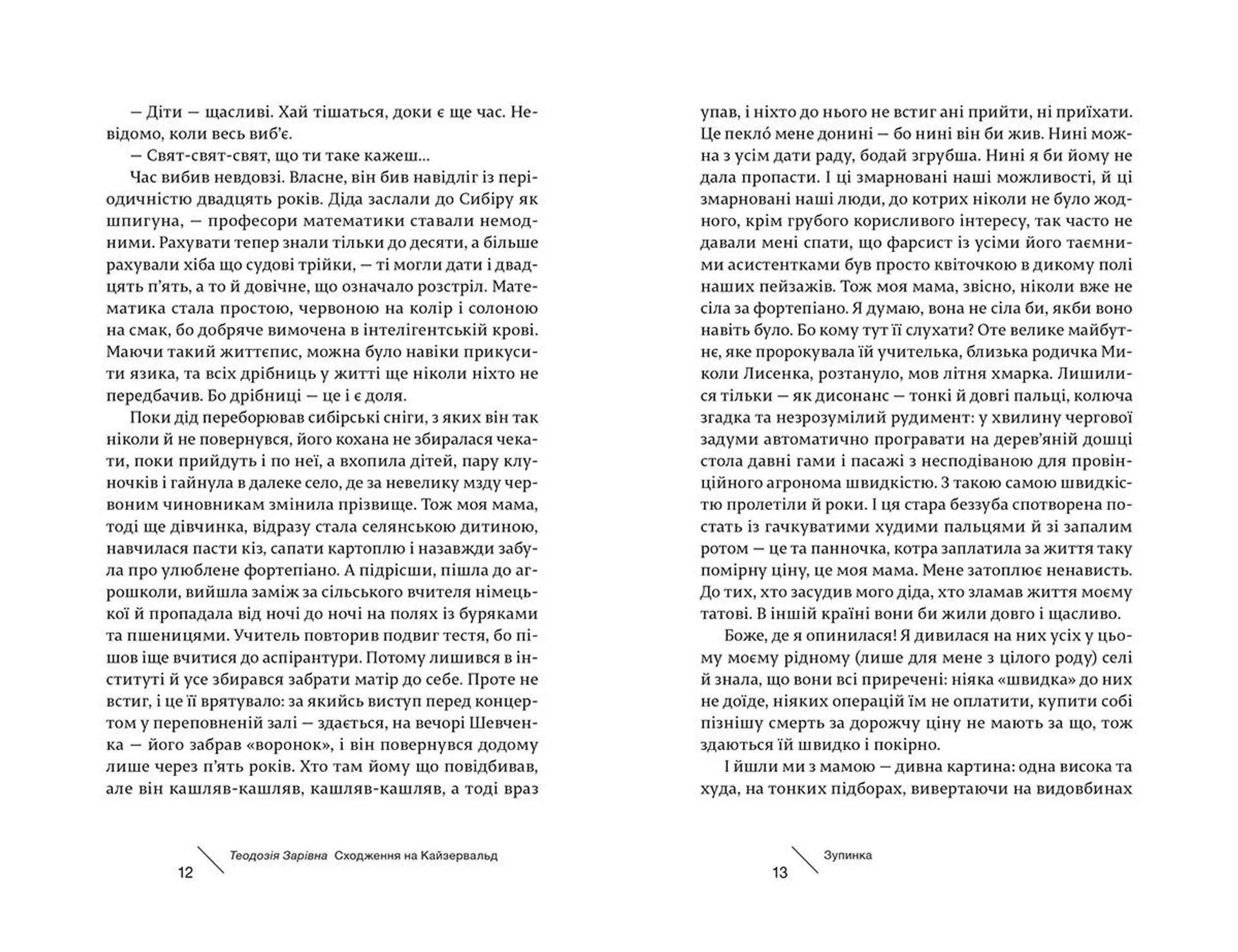 — Діти — щасливі. Хай тішаться, доки є ще час. Невідомо, коли весь виб'є.

— Свят-свят-свят, що ти таке кажеш...

Час вибив невдовзі. Власне, він бив навідліг із періодичністю двадцять років. Діда заслали до Сибіру як шпигуна, — професори математики ставали немодними. Рахувати тепер знали тільки до десяти, а більше рахували хіба що судові трійки, — ті могли дати і двадцять п'ять, а то й довічне, що означало розстріл. Математика стала простою, червоною на колір і солоною на смак, бо добряче вимочена в інтелігентській крові. Маючи такий життєпис, можна було навіки прикусити язика, та всіх дрібниць у житті ще ніколи ніхто не передбачив. Бо дрібниці — це і є доля.

Поки дід переборював сибірські сніги, з яких він так ніколи й не повернувся, його кохана не збиралася чекати, поки прийдуть і по неї, а вхопила дітей, пару клуночків і гайнула в далеке село, де за невелику мзду червоним чиновникам змінила прізвище. Тож моя мама, тоді ще дівчинка, відразу стала селянською дитиною, навчилася пасти кіз, сапати картоплю і назавжди забула про улюблене фортепіано. А підрісши, пішла до агрошколи, вийшла заміж за сільського вчителя німецької й пропадала від ночі до ночі на полях із буряками та пшеницями. Учитель повторив подвиг тестя, бо пішов іще вчитися до аспірантури. Потому лишився в інституті й усе збирався забрати матір до себе. Проте не встиг, і це її врятувало: за якийсь виступ перед концертом у переповненій залі — здається, на вечорі Шевченка — його забрав «воронок», і він повернувся додому лише через п'ять років. Хто там йому що повідбивав, але він кашляв-кашляв, кашляв-кашляв, а тоді враз

12 Теодозія Зарівна Сходження на Кайзервальд

упав, і ніхто до нього не встиг ані прийти, ні приїхати. Це пекло́ мене донині — бо нині він би жив. Нині можна з усім дати раду, бодай згрубша. Нині я би йому не дала пропасти. І ці змарновані наші можливості, й ці змарновані наші люди, до котрих ніколи не було жодного, крім грубого корисливого інтересу, так часто не давали мені спати, що фарсист із усіми його таємними асистентками був просто квіточкою в дикому полі наших пейзажів. Тож моя мама, звісно, ніколи вже не сіла за фортепіано. Я думаю, вона не сіла би, якби воно навіть було. Бо кому тут її слухати? Оте велике майбутнє, яке пророкувала їй учителька, близька родичка Миколи Лисенка, розтануло, мов літня хмарка. Лишилися тільки — як дисонанс — тонкі й довгі пальці, колюча згадка та незрозумілий рудимент: у хвилину чергової задуми автоматично програвати на дерев'яній дошці стола давні гами і пасажі з несподіваною для провінційного агронома швидкістю. З такою самою швидкістю пролетіли й роки. І ця стара беззуба спотворена постать із гачкуватими худими пальцями й зі запалим ротом — це та панночка, котра заплатила за життя таку помірну ціну, це моя мама. Мене затоплює ненависть. До тих, хто засудив мого діда, хто зламав життя моєму татові. В іншій країні вони би жили довго і щасливо.

Боже, де я опинилася! Я дивилася на них усіх у цьому моєму рідному (лише для мене з цілого роду) селі й знала, що вони всі приречені: ніяка «швидка» до них не доїде, ніяких операцій їм не оплатити, купити собі пізнішу смерть за дорожчу ціну не мають за що, тож здаються їй швидко і покірно.

І йшли ми з мамою — дивна картина: одна висока та худа, на тонких підборах, вивертаючи на видовбинах

13 Зупинка